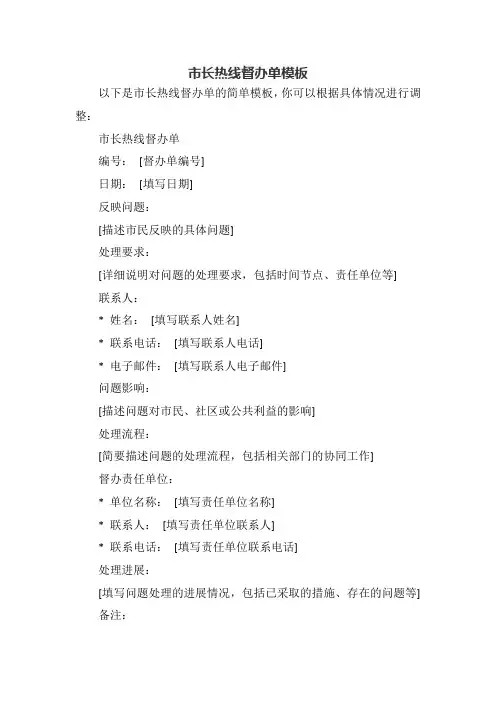 市长热线督办单模板

以下是市长热线督办单的简单模板，你可以根据具体情况进行调整：

市长热线督办单

编号： [督办单编号]

日期： [填写日期]

反映问题：

[描述市民反映的具体问题]

处理要求：

[详细说明对问题的处理要求，包括时间节点、责任单位等]

联系人：

* 姓名： [填写联系人姓名]

* 联系电话： [填写联系人电话]

* 电子邮件： [填写联系人电子邮件]

问题影响：

[描述问题对市民、社区或公共利益的影响]

处理流程：

[简要描述问题的处理流程，包括相关部门的协同工作]

督办责任单位：

* 单位名称： [填写责任单位名称]

* 联系人： [填写责任单位联系人]

* 联系电话： [填写责任单位联系电话]

处理进展：

[填写问题处理的进展情况，包括已采取的措施、存在的问题等]

备注：